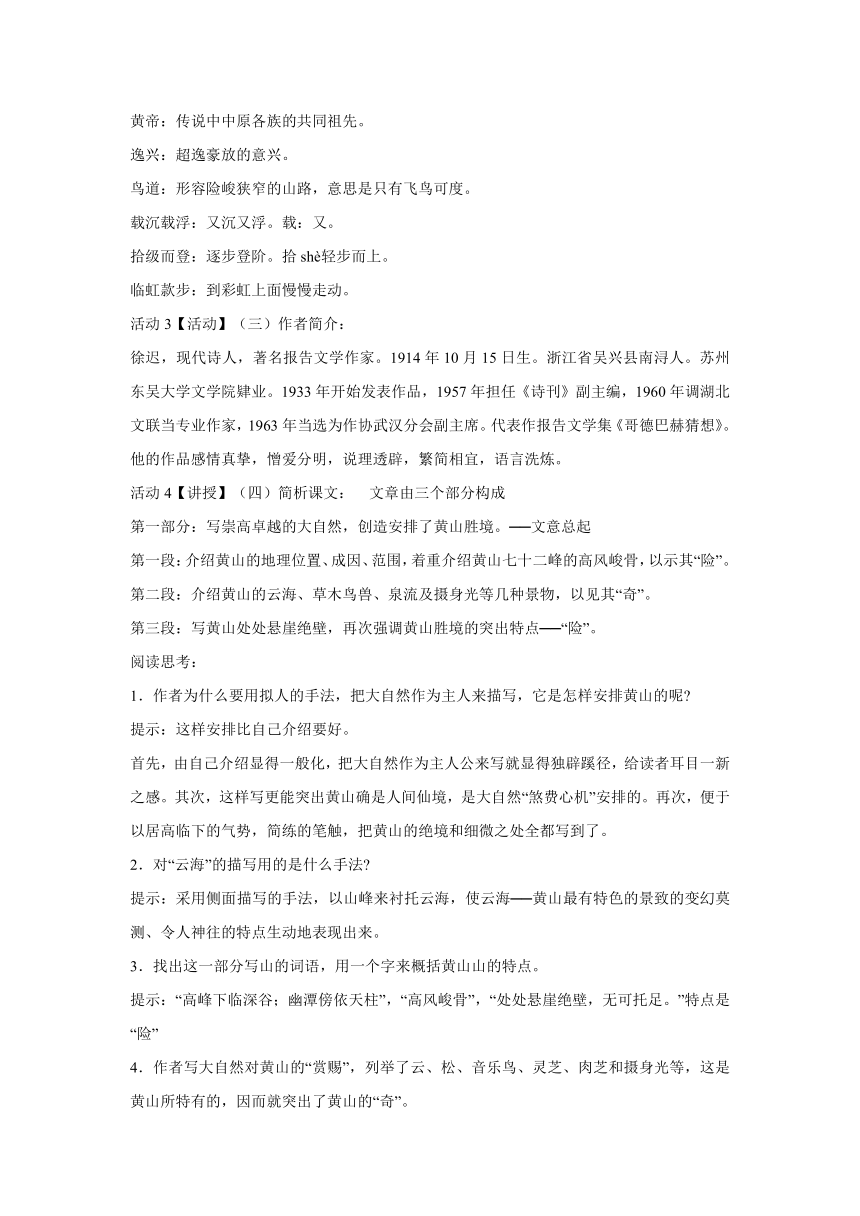 黄帝：传说中中原各族的共同祖先。

逸兴：超逸豪放的意兴。

鸟道：形容险峻狭窄的山路，意思是只有飞鸟可度。

载沉载浮：又沉又浮。载：又。

拾级而登：逐步登阶。拾 shè轻步而上。

临虹款步：到彩虹上面慢慢走动。

活动 3【活动】（三）作者简介：

徐迟，现代诗人，著名报告文学作家。1914 年 10 月 15 日生。浙江省吴兴县南浔人。苏州东吴大学文学院肄业。1933 年开始发表作品，1957 年担任《诗刊》副主编，1960 年调湖北文联当专业作家，1963 年当选为作协武汉分会副主席。代表作报告文学集《哥德巴赫猜想》。他的作品感情真挚，憎爱分明，说理透辟，繁简相宜，语言洗炼。

活动 4【讲授】（四）简析课文：　文章由三个部分构成

第一部分：写崇高卓越的大自然，创造安排了黄山胜境。──文意总起

第一段：介绍黄山的地理位置、成因、范围，着重介绍黄山七十二峰的高风峻骨，以示其“险”。

第二段：介绍黄山的云海、草木鸟兽、泉流及摄身光等几种景物，以见其“奇”。

第三段：写黄山处处悬崖绝壁，再次强调黄山胜境的突出特点──“险”。

阅读思考：

1．作者为什么要用拟人的手法，把大自然作为主人来描写，它是怎样安排黄山的呢?

提示：这样安排比自己介绍要好。

首先，由自己介绍显得一般化，把大自然作为主人公来写就显得独辟蹊径，给读者耳目一新之感。其次，这样写更能突出黄山确是人间仙境，是大自然“煞费心机”安排的。再次，便于以居高临下的气势，简练的笔触，把黄山的绝境和细微之处全都写到了。

2．对“云海”的描写用的是什么手法?

提示：采用侧面描写的手法，以山峰来衬托云海，使云海──黄山最有特色的景致的变幻莫测、令人神往的特点生动地表现出来。

3．找出这一部分写山的词语，用一个字来概括黄山山的特点。

提示：“高峰下临深谷；幽潭傍依天柱”，“高风峻骨”，“处处悬崖绝壁，无可托足。”特点是“险”

4．作者写大自然对黄山的“赏赐”，列举了云、松、音乐鸟、灵芝、肉芝和摄身光等，这是黄山所特有的，因而就突出了黄山的“奇”。